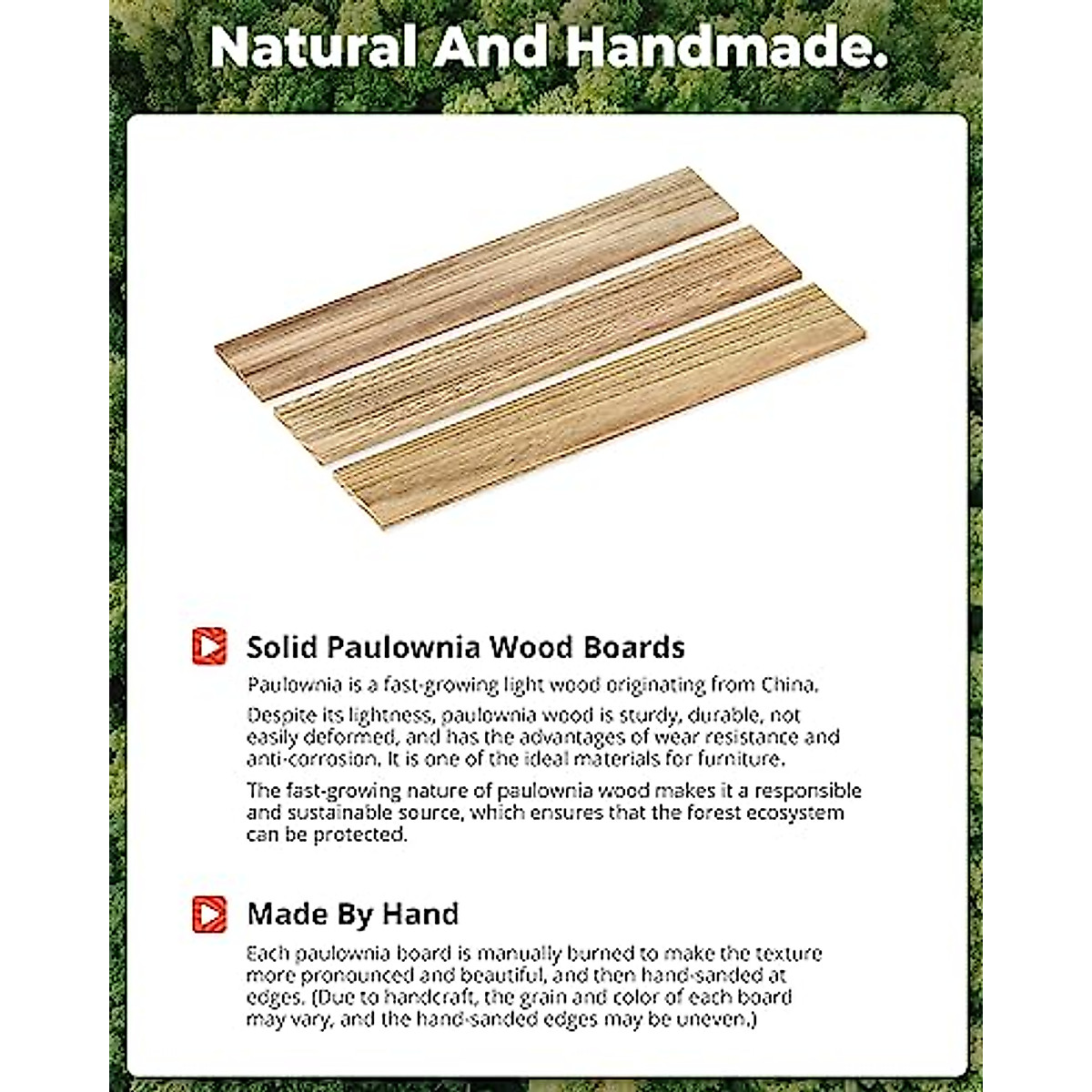 Natural And Handmade.

Solid Paulownia Wood Boards

Paulownia is a fast-growing light wood originating from China.

Despite its lightness, paulownia wood is sturdy, durable, not easily deformed, and has the advantages of wear resistance and anti-corrosion. It is one of the ideal materials for furniture.

The fast-growing nature of paulownia wood makes it a responsible and sustainable source, which ensures that the forest ecosystem can be protected.

Made By Hand

Each paulownia board is manually burned to make the texture more pronounced and beautiful, and then hand-sanded at edges. (Due to handcraft, the grain and color of each board may vary, and the hand-sanded edges may be uneven.)